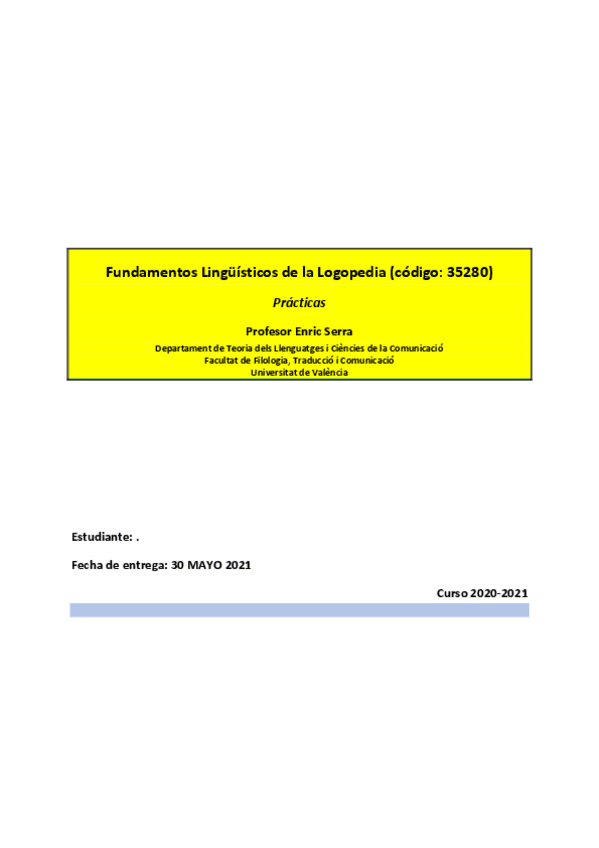 Fundamentos Lingüísticos de la Logopedia (código: 35280)

Prácticas

Profesor Enric Serra

Departament de Teoria dels Llenguatges i Ciències de la Comunicació
Facultat de Filologia, Traducció i Comunicació
Universitat de València

Estudiante: .

Fecha de entrega: 30 MAYO 2021

Curso 2020-2021